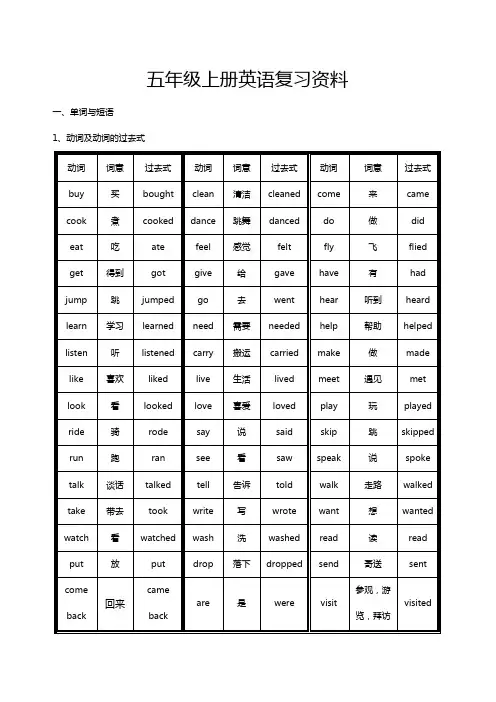 五年级上册英语复习资料

一、单词与短语

1、动词及动词的过去式

| 动词 | 词意 | 过去式 | 动词 | 词意 | 过去式 | 动词 | 词意 | 过去式 |
|---|---|---|---|---|---|---|---|---|
| buy | 买 | bought | clean | 清洁 | cleaned | come | 来 | came |
| cook | 煮 | cooked | dance | 跳舞 | danced | do | 做 | did |
| eat | 吃 | ate | feel | 感觉 | felt | fly | 飞 | flied |
| get | 得到 | got | give | 给 | gave | have | 有 | had |
| jump | 跳 | jumped | go | 去 | went | hear | 听到 | heard |
| learn | 学习 | learned | need | 需要 | needed | help | 帮助 | helped |
| listen | 听 | listened | carry | 搬运 | carried | make | 做 | made |
| like | 喜欢 | liked | live | 生活 | lived | meet | 遇见 | met |
| look | 看 | looked | love | 喜爱 | loved | play | 玩 | played |
| ride | 骑 | rode | say | 说 | said | skip | 跳 | skipped |
| run | 跑 | ran | see | 看 | saw | speak | 说 | spoke |
| talk | 谈话 | talked | tell | 告诉 | told | walk | 走路 | walked |
| take | 带去 | took | write | 写 | wrote | want | 想 | wanted |
| watch | 看 | watched | wash | 洗 | washed | read | 读 | read |
| put | 放 | put | drop | 落下 | dropped | send | 寄送 | sent |
| come back | 回来 | came back | are | 是 | were | visit | 参观，游览，拜访 | visited |